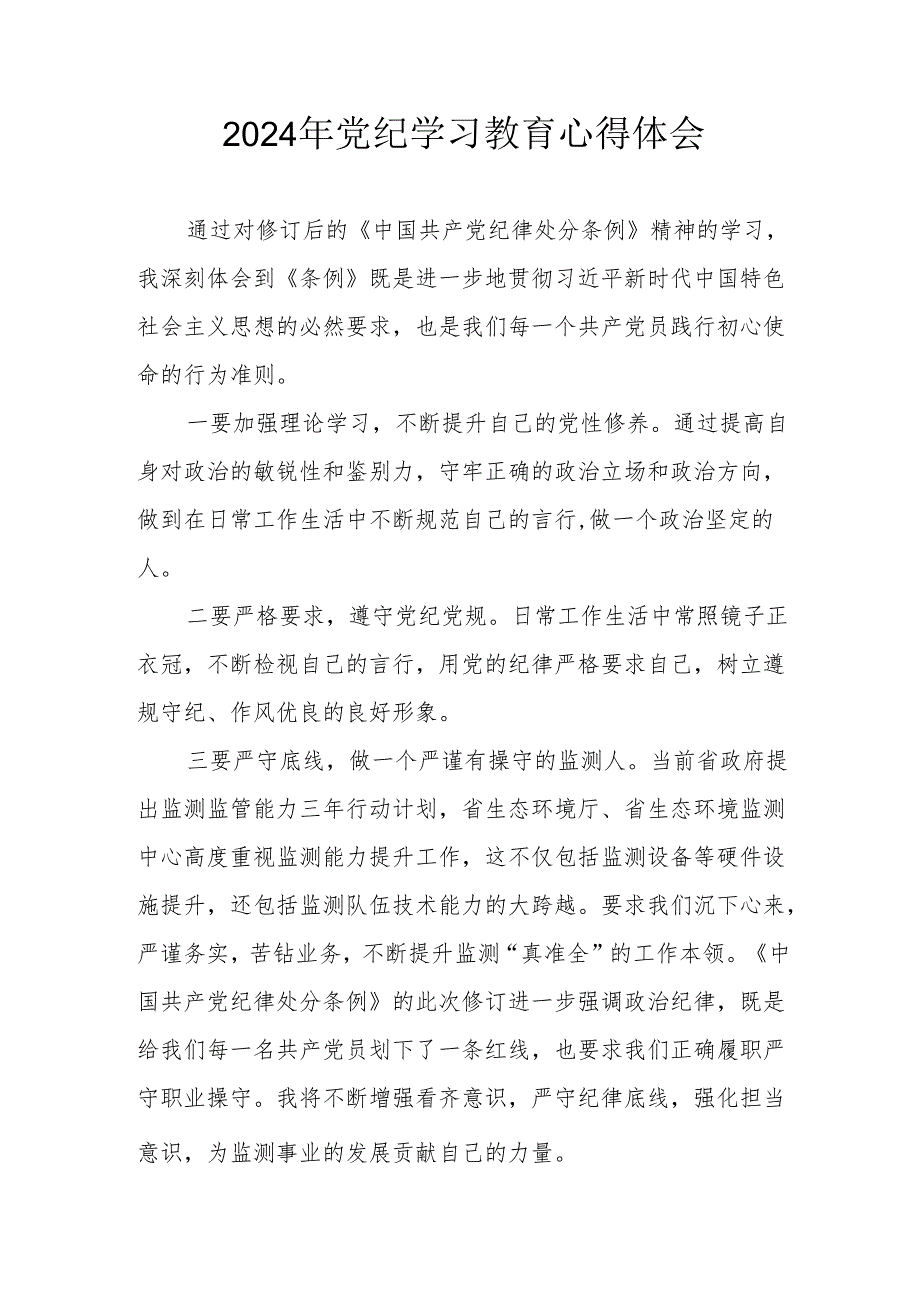 2024年党纪学习教育心得体会

通过对修订后的《中国共产党纪律处分条例》精神的学习，我深刻体会到《条例》既是进一步地贯彻习近平新时代中国特色社会主义思想的必然要求，也是我们每一个共产党员践行初心使命的行为准则。

一要加强理论学习，不断提升自己的党性修养。通过提高自身对政治的敏锐性和鉴别力，守牢正确的政治立场和政治方向，做到在日常工作生活中不断规范自己的言行,做一个政治坚定的人。

二要严格要求，遵守党纪党规。日常工作生活中常照镜子正衣冠，不断检视自己的言行，用党的纪律严格要求自己，树立遵规守纪、作风优良的良好形象。

三要严守底线，做一个严谨有操守的监测人。当前省政府提出监测监管能力三年行动计划，省生态环境厅、省生态环境监测中心高度重视监测能力提升工作，这不仅包括监测设备等硬件设施提升，还包括监测队伍技术能力的大跨越。要求我们沉下心来，严谨务实，苦钻业务，不断提升监测“真准全”的工作本领。《中国共产党纪律处分条例》的此次修订进一步强调政治纪律，既是给我们每一名共产党员划下了一条红线，也要求我们正确履职严守职业操守。我将不断增强看齐意识，严守纪律底线，强化担当意识，为监测事业的发展贡献自己的力量。